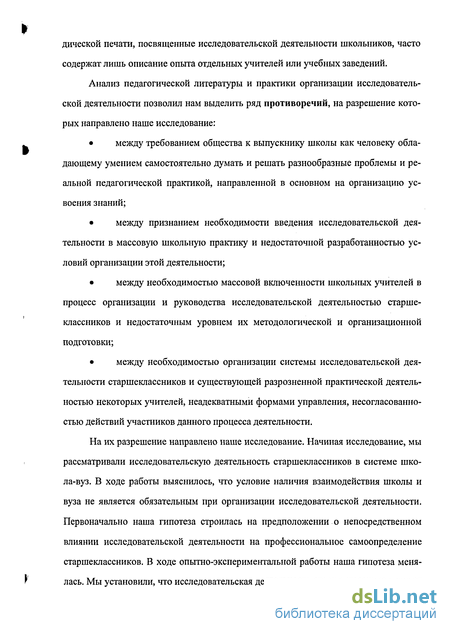 дической печати, посвященные исследовательской деятельности школьников, часто содержат лишь описание опыта отдельных учителей или учебных заведений.

Анализ педагогической литературы и практики организации исследовательской деятельности позволил нам выделить ряд противоречий, на разрешение которых направлено наше исследование:

• между требованием общества к выпускнику школы как человеку обладающему умением самостоятельно думать и решать разнообразные проблемы и реальной педагогической практикой, направленной в основном на организацию усвоения знаний;

• между признанием необходимости введения исследовательской деятельности в массовую школьную практику и недостаточной разработанностью условий организации этой деятельности;

• между необходимостью массовой включенности школьных учителей в процесс организации и руководства исследовательской деятельностью старшеклассников и недостаточным уровнем их методологической и организационной подготовки;

• между необходимостью организации системы исследовательской деятельности старшеклассников и существующей разрозненной практической деятельностью некоторых учителей, неадекватными формами управления, несогласованностью действий участников данного процесса деятельности.

На их разрешение направлено наше исследование. Начиная исследование, мы рассматривали исследовательскую деятельность старшеклассников в системе школа-вуз. В ходе работы выяснилось, что условие наличия взаимодействия школы и вуза не является обязательным при организации исследовательской деятельности. Первоначально наша гипотеза строилась на предположении о непосредственном влиянии исследовательской деятельности на профессиональное самоопределение старшеклассников. В ходе опытно-экспериментальной работы наша гипотеза менялась. Мы установили, что исследовательская де

dsLib.net
библиотека диссертаций